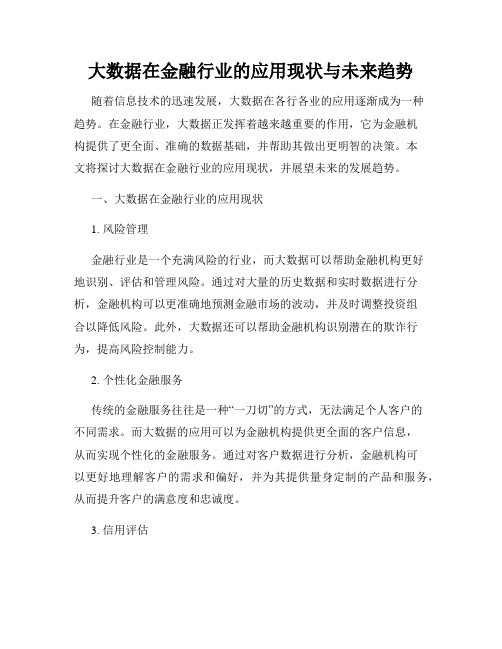 大数据在金融行业的应用现状与未来趋势

随着信息技术的迅速发展，大数据在各行各业的应用逐渐成为一种趋势。在金融行业，大数据正发挥着越来越重要的作用，它为金融机构提供了更全面、准确的数据基础，并帮助其做出更明智的决策。本文将探讨大数据在金融行业的应用现状，并展望未来的发展趋势。

一、大数据在金融行业的应用现状

1. 风险管理

金融行业是一个充满风险的行业，而大数据可以帮助金融机构更好地识别、评估和管理风险。通过对大量的历史数据和实时数据进行分析，金融机构可以更准确地预测金融市场的波动，并及时调整投资组合以降低风险。此外，大数据还可以帮助金融机构识别潜在的欺诈行为，提高风险控制能力。

2. 个性化金融服务

传统的金融服务往往是一种“一刀切”的方式，无法满足个人客户的不同需求。而大数据的应用可以为金融机构提供更全面的客户信息，从而实现个性化的金融服务。通过对客户数据进行分析，金融机构可以更好地理解客户的需求和偏好，并为其提供量身定制的产品和服务，从而提升客户的满意度和忠诚度。

3. 信用评估